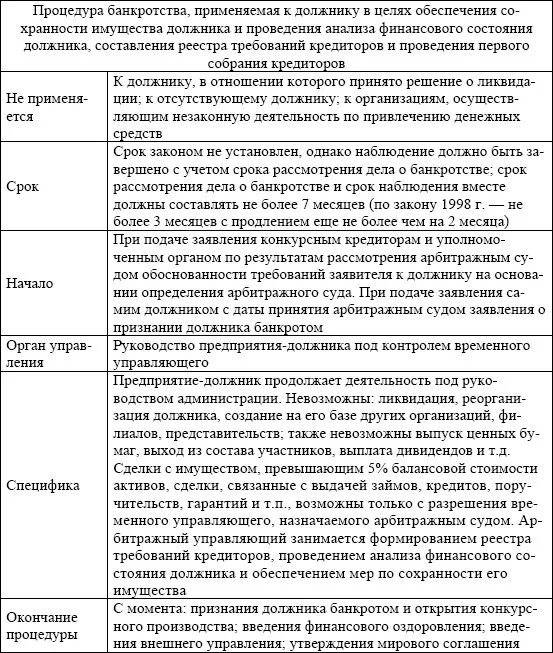 | Процедура банкротства, применяемая к должнику в целях обеспечения сохранности имущества должника и проведения анализа финансового состояния должника, составления реестра требований кредиторов и проведения первого собрания кредиторов | |
|---|---|
| Не применяется | К должнику, в отношении которого принято решение о ликвидации; к отсутствующему должнику; к организациям, осуществляющим незаконную деятельность по привлечению денежных средств |
| Срок | Срок законом не установлен, однако наблюдение должно быть завершено с учетом срока рассмотрения дела о банкротстве; срок рассмотрения дела о банкротстве и срок наблюдения вместе должны составлять не более 7 месяцев (по закону 1998 г. — не более 3 месяцев с продлением еще не более чем на 2 месяца) |
| Начало | При подаче заявления конкурсным кредиторам и уполномоченным органом по результатам рассмотрения арбитражным судом обоснованности требований заявителя к должнику на основании определения арбитражного суда. При подаче заявления самим должником с даты принятия арбитражным судом заявления о признании должника банкротом |
| Орган управления | Руководство предприятия-должника под контролем временного управляющего |
| Специфика | Предприятие-должник продолжает деятельность под руководством администрации. Невозможны: ликвидация, реорганизация должника, создание на его базе других организаций, филиалов, представительств; также невозможны выпуск ценных бумаг, выход из состава участников, выплата дивидендов и т.д. Сделки с имуществом, превышающим 5% балансовой стоимости активов, сделки, связанные с выдачей займов, кредитов, поручительств, гарантий и т.п., возможны только с разрешения временного управляющего, назначаемого арбитражным судом. Арбитражный управляющий занимается формированием реестра требований кредиторов, проведением анализа финансового состояния должника и обеспечением мер по сохранности его имущества |
| Окончание процедуры | С момента: признания должника банкротом и открытия конкурсного производства; введения финансового оздоровления; введения внешнего управления; утверждения мирового соглашения |